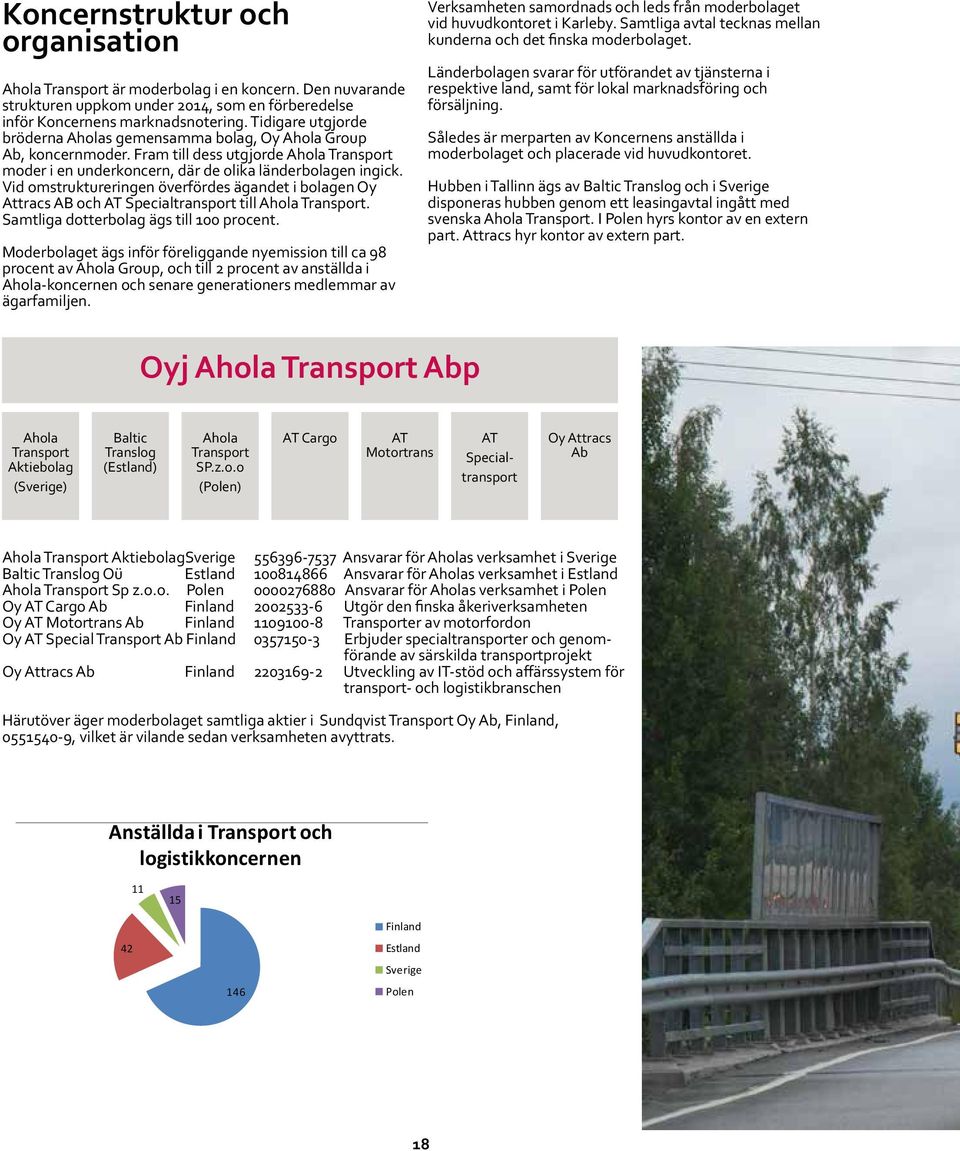 Koncernstruktur och organisation

Ahola Transport är moderbolag i en koncern. Den nuvarande strukturen uppkom under 2014, som en förberedelse inför Koncernens marknadsnotering. Tidigare utgjorde bröderna Aholas gemensamma bolag, Oy Ahola Group Ab, koncernmoder. Fram till dess utgjorde Ahola Transport moder i en underkoncern, där de olika länderbolagen ingick. Vid omstruktureringen överfördes ägandet i bolagen Oy Attracs AB och AT Specialtransport till Ahola Transport. Samtliga dotterbolag ägs till 100 procent.

Moderbolaget ägs inför föreliggande nyemission till ca 98 procent av Ahola Group, och till 2 procent av anställda i Ahola-koncernen och senare generationers medlemmar av ägarfamiljen.

Verksamheten samordnads och leds från moderbolaget vid huvudkontoret i Karleby. Samtliga avtal tecknas mellan kunderna och det finska moderbolaget.

Länderbolagen svarar för utförandet av tjänsterna i respektive land, samt för lokal marknadsföring och försäljning.

Således är merparten av Koncernens anställda i moderbolaget och placerade vid huvudkontoret.

Hubben i Tallinn ägs av Baltic Translog och i Sverige disponeras hubben genom ett leasingavtal ingått med svenska Ahola Transport. I Polen hyrs kontor av en extern part. Attracs hyr kontor av extern part.

Oyj Ahola Transport Abp

Ahola Transport Aktiebolag (Sverige)

Baltic Translog (Estland)

Ahola Transport SP.z.o.o (Polen)

AT Cargo

AT Motortrans

AT Special-transport

Oy Attracs Ab

| | | | |
|---|---|---|---|
| Ahola Transport Aktiebolag | Sverige | 556396-7537 | Ansvarar för Aholas verksamhet i Sverige |
| Baltic Translog Oü | Estland | 100814866 | Ansvarar för Aholas verksamhet i Estland |
| Ahola Transport Sp z.o.o. | Polen | 0000276880 | Ansvarar för Aholas verksamhet i Polen |
| Oy AT Cargo Ab | Finland | 2002533-6 | Utgör den finska åkeriverksamheten |
| Oy AT Motortrans Ab | Finland | 1109100-8 | Transporter av motorfordon |
| Oy AT Special Transport Ab | Finland | 0357150-3 | Erbjuder specialtransporter och genomförande av särskilda transportprojekt |
| Oy Attracs Ab | Finland | 2203169-2 | Utveckling av IT-stöd och affärssystem för transport- och logistikbranschen |

Härutöver äger moderbolaget samtliga aktier i Sundqvist Transport Oy Ab, Finland, 0551540-9, vilket är vilande sedan verksamheten avyttrats.

Anställda i Transport och logistikkoncernen

11
15
42
146

Finland
Estland
Sverige
Polen

18